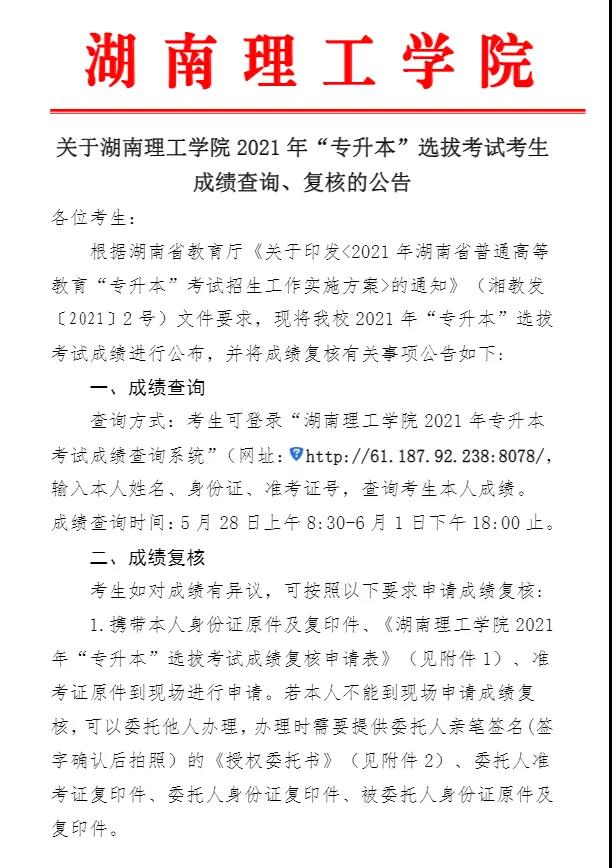 湖南理工学院

关于湖南理工学院 2021 年“专升本”选拔考试考生成绩查询、复核的公告

各位考生：

根据湖南省教育厅《关于印发<2021 年湖南省普通高等教育“专升本”考试招生工作实施方案>的通知》（湘教发〔2021〕2 号）文件要求，现将我校 2021 年“专升本”选拔考试成绩进行公布，并将成绩复核有关事项公告如下：

一、成绩查询

查询方式：考生可登录“湖南理工学院 2021 年专升本考试成绩查询系统”（网址：http://61.187.92.238:8078/，输入本人姓名、身份证、准考证号，查询考生本人成绩。成绩查询时间：5 月 28 日上午 8:30-6 月 1 日下午 18:00 止。

二、成绩复核

考生如对成绩有异议，可按照以下要求申请成绩复核：

1.携带本人身份证原件及复印件、《湖南理工学院 2021 年“专升本”选拔考试成绩复核申请表》（见附件 1）、准考证原件到现场进行申请。若本人不能到现场申请成绩复核，可以委托他人办理，办理时需要提供委托人亲笔签名(签字确认后拍照）的《授权委托书》（见附件 2）、委托人准考证复印件、委托人身份证复印件、被委托人身份证原件及复印件。